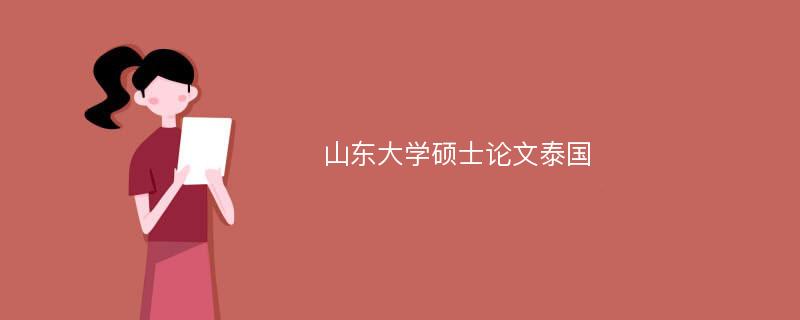 山东大学硕士论文泰国